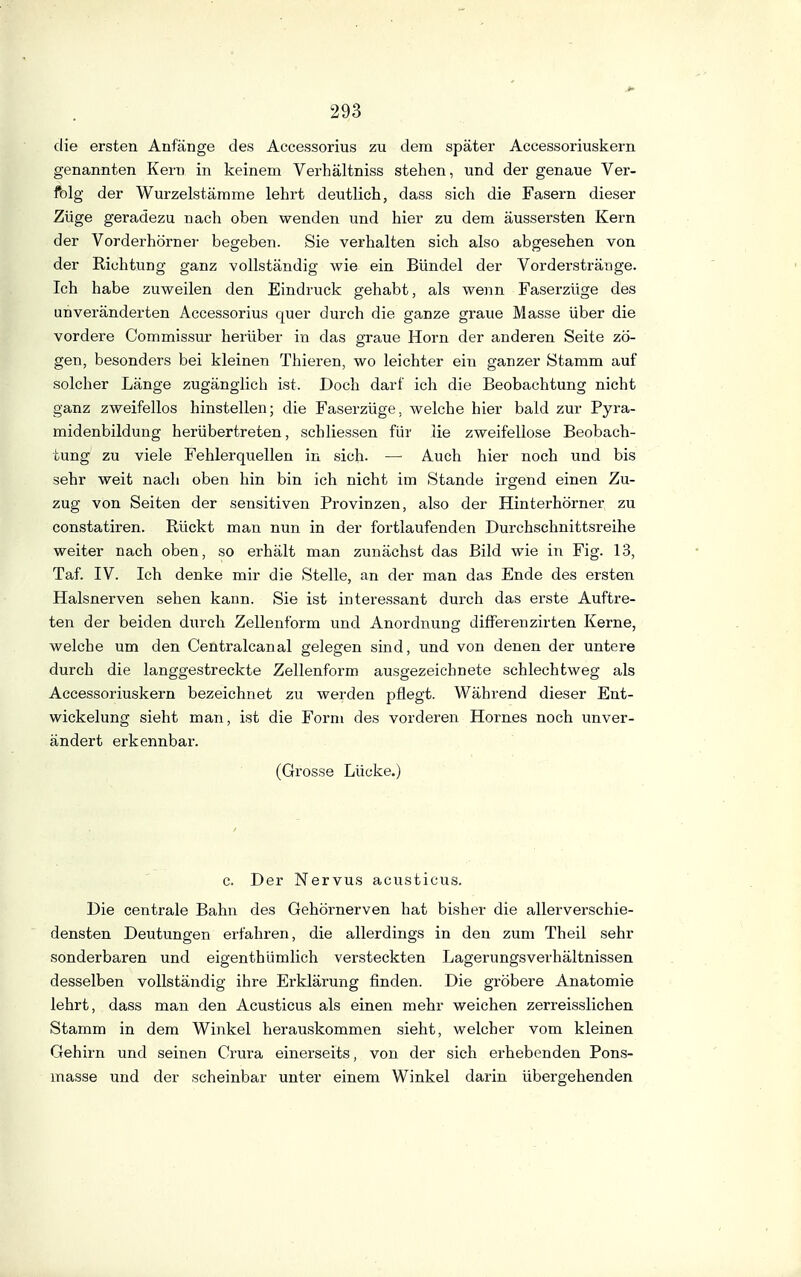 293

die ersten Anfänge des Accessorius zu dem später Accessoriuskern genannten Kern in keinem Verhältniss stehen, und der genaue Verfolg der Wurzelstämme lehrt deutlich, dass sich die Fasern dieser Züge geradezu nach oben wenden und hier zu dem äussersten Kern der Vorderhörner begeben. Sie verhalten sich also abgesehen von der Richtung ganz vollständig wie ein Bündel der Vorderstränge. Ich habe zuweilen den Eindruck gehabt, als wenn Faserzüge des unveränderten Accessorius quer durch die ganze graue Masse über die vordere Commissur herüber in das graue Horn der anderen Seite zögen, besonders bei kleinen Thieren, wo leichter ein ganzer Stamm auf solcher Länge zugänglich ist. Doch darf ich die Beobachtung nicht ganz zweifellos hinstellen; die Faserzüge, welche hier bald zur Pyramidenbildung herübertreten, schliessen für lie zweifellose Beobachtung zu viele Fehlerquellen in sich. — Auch hier noch und bis sehr weit nach oben hin bin ich nicht im Stande irgend einen Zuzug von Seiten der sensitiven Provinzen, also der Hinterhörner zu constatiren. Rückt man nun in der fortlaufenden Durchschnittsreihe weiter nach oben, so erhält man zunächst das Bild wie in Fig. 13, Taf. IV. Ich denke mir die Stelle, an der man das Ende des ersten Halsnerven sehen kann. Sie ist interessant durch das erste Auftreten der beiden durch Zellenform und Anordnung differenzirten Kerne, welche um den Centralcanal gelegen sind, und von denen der untere durch die langgestreckte Zellenform ausgezeichnete schlechtweg als Accessoriuskern bezeichnet zu werden pflegt. Während dieser Entwickelung sieht man, ist die Form des vorderen Hornes noch unverändert erkennbar.

(Grosse Lücke.)

c. Der Nervus acusticus.

Die centrale Bahn des Gehörnerven hat bisher die allerverschiedensten Deutungen erfahren, die allerdings in den zum Theil sehr sonderbaren und eigenthümlich versteckten Lagerungsverhältnissen desselben vollständig ihre Erklärung finden. Die gröbere Anatomie lehrt, dass man den Acusticus als einen mehr weichen zerreisslichen Stamm in dem Winkel herauskommen sieht, welcher vom kleinen Gehirn und seinen Crura einerseits, von der sich erhebenden Ponsmasse und der scheinbar unter einem Winkel darin übergehenden